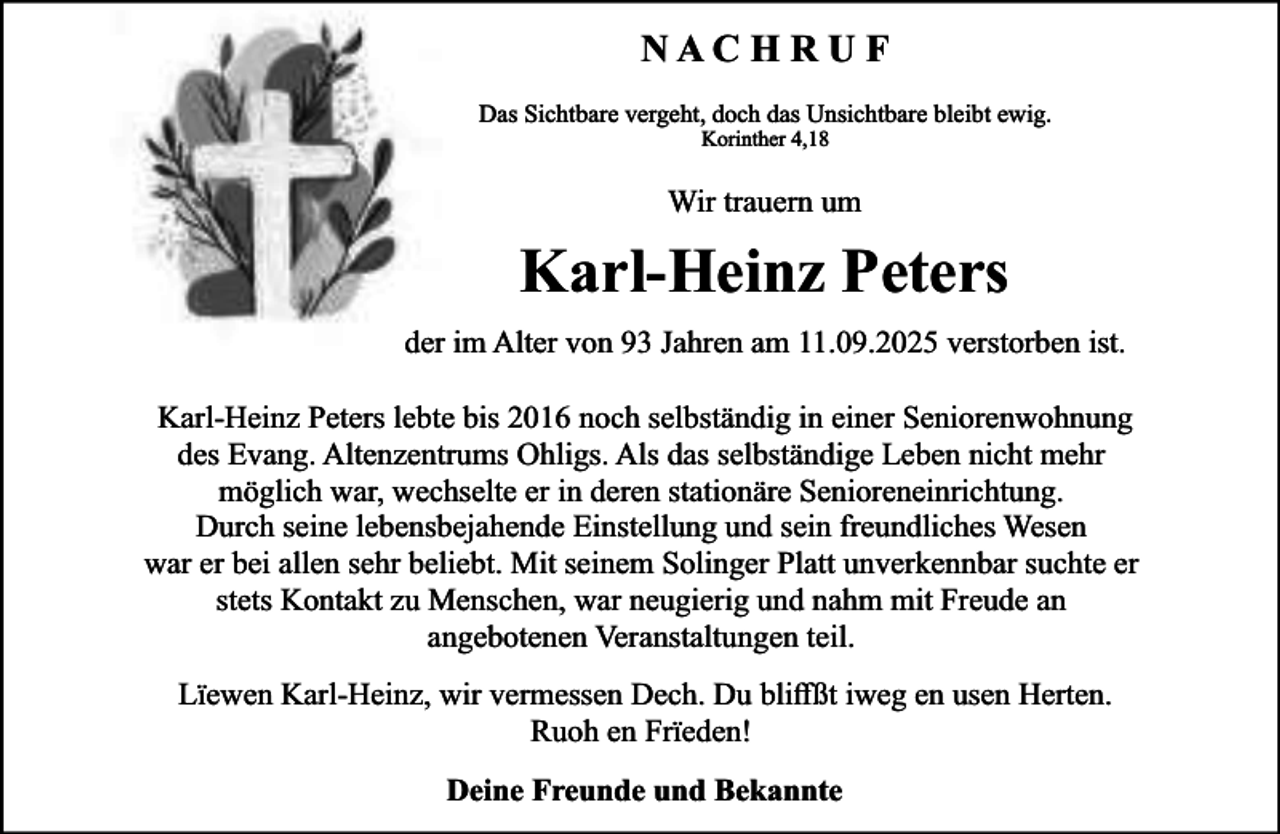 NACHRUF

Das Sichtbare vergeht, doch das Unsichtbare bleibt ewig.
Korinther 4,18

Wir trauern um

Karl-Heinz Peters

der im Alter von 93 Jahren am 11.09.2025 verstorben ist.

Karl-Heinz Peters lebte bis 2016 noch selbständig in einer Seniorenwohnung des Evang. Altenzentrums Ohligs. Als das selbständige Leben nicht mehr möglich war, wechselte er in deren stationäre Senioreneinrichtung. Durch seine lebensbejahende Einstellung und sein freundliches Wesen war er bei allen sehr beliebt. Mit seinem Solinger Platt unverkennbar suchte er stets Kontakt zu Menschen, war neugierig und nahm mit Freude an angebotenen Veranstaltungen teil.

Lïewen Karl-Heinz, wir vermessen Dech. Du bliffßt iweg en usen Herten. Ruoh en Frïeden!

Deine Freunde und Bekannte